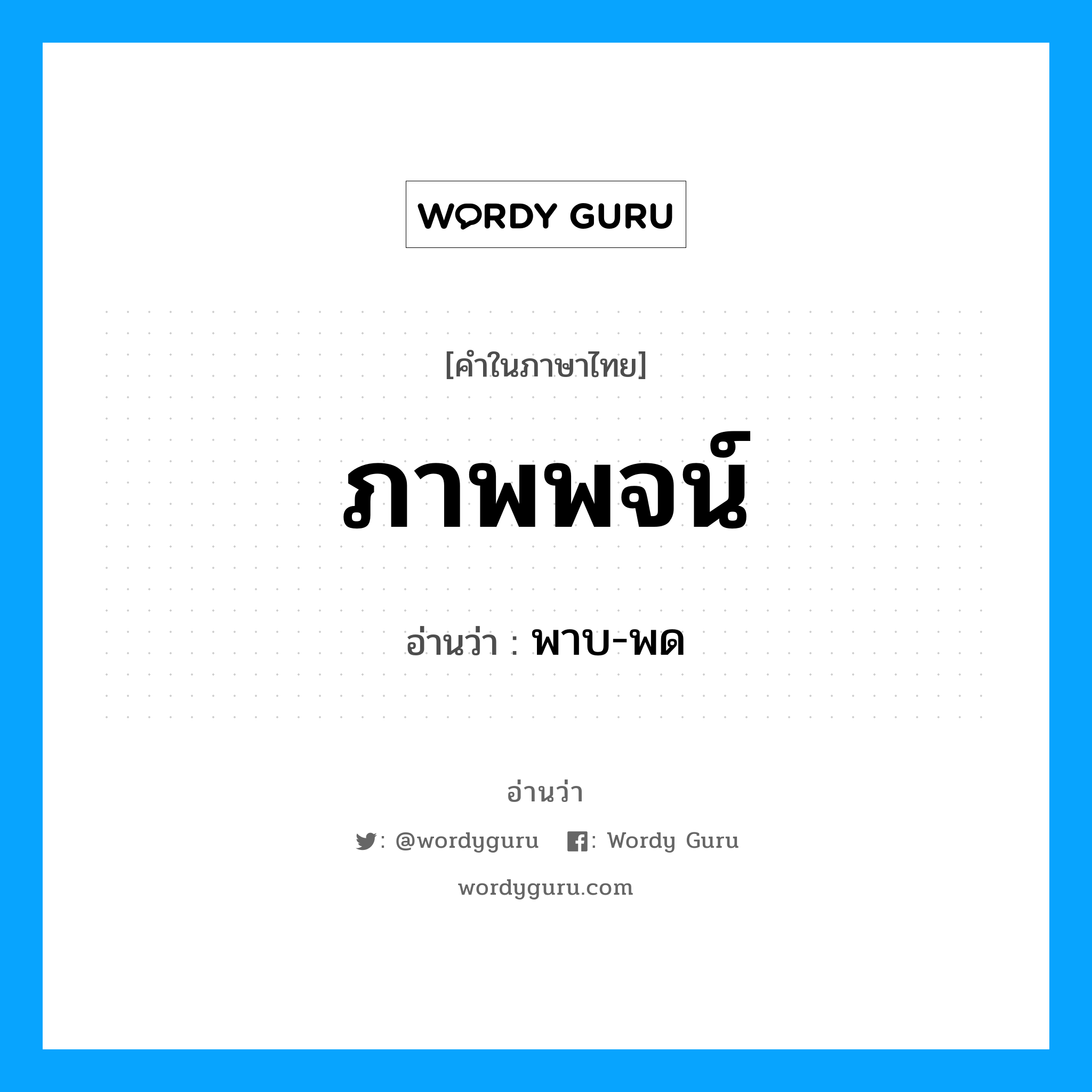 WORDY GURU

[คำในภาษาไทย]

ภาพพจน์

อ่านว่า : พาบ-พด

อ่านว่า

: @wordyguru : Wordy Guru

wordyguru.com